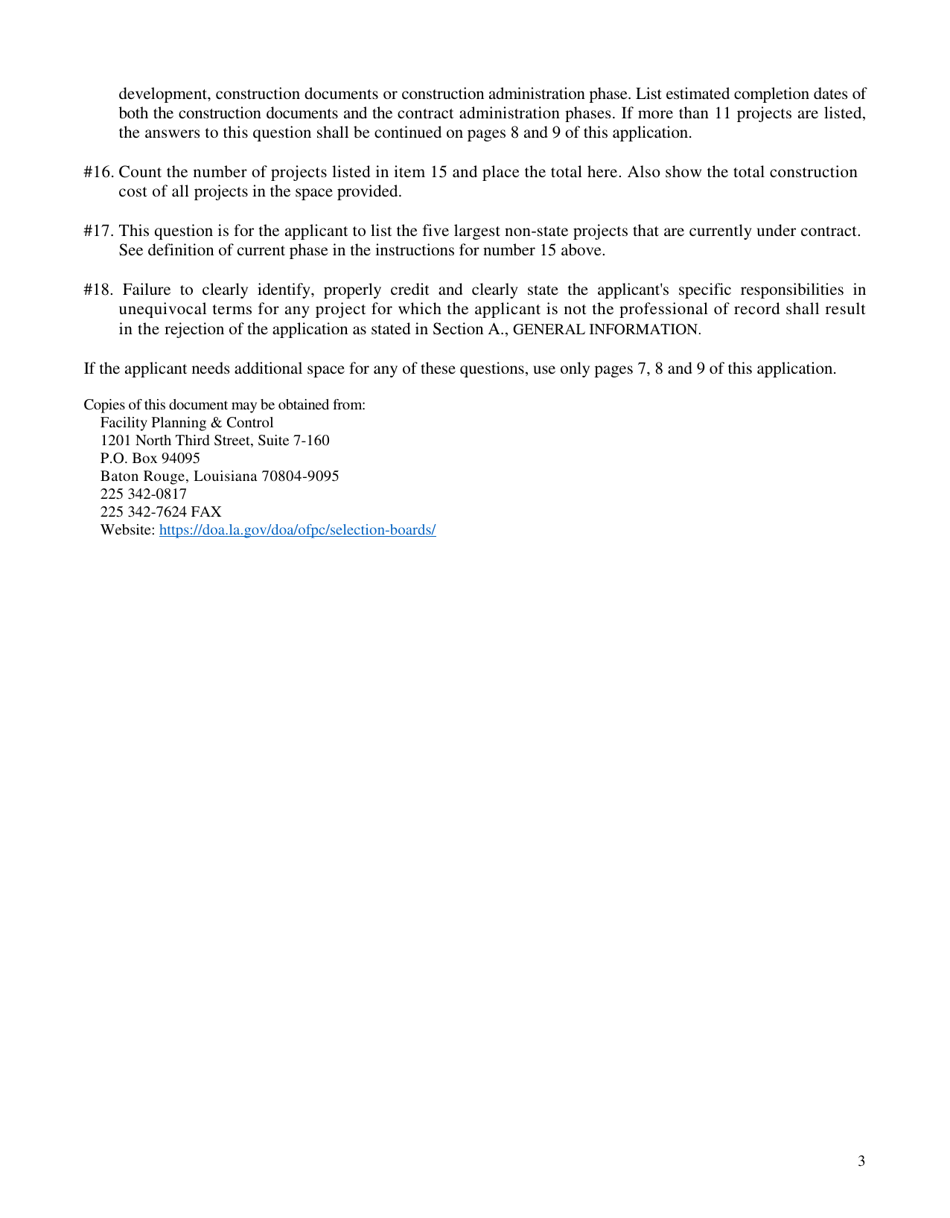 development, construction documents or construction administration phase. List estimated completion dates of both the construction documents and the contract administration phases. If more than 11 projects are listed, the answers to this question shall be continued on pages 8 and 9 of this application.

#16. Count the number of projects listed in item 15 and place the total here. Also show the total construction cost of all projects in the space provided.

#17. This question is for the applicant to list the five largest non-state projects that are currently under contract. See definition of current phase in the instructions for number 15 above.

#18. Failure to clearly identify, properly credit and clearly state the applicant's specific responsibilities in unequivocal terms for any project for which the applicant is not the professional of record shall result in the rejection of the application as stated in Section A., GENERAL INFORMATION.

If the applicant needs additional space for any of these questions, use only pages 7, 8 and 9 of this application.

Copies of this document may be obtained from:
Facility Planning & Control
1201 North Third Street, Suite 7-160
P.O. Box 94095
Baton Rouge, Louisiana 70804-9095
225 342-0817
225 342-7624 FAX
Website: https://doa.la.gov/doa/ofpc/selection-boards/

3